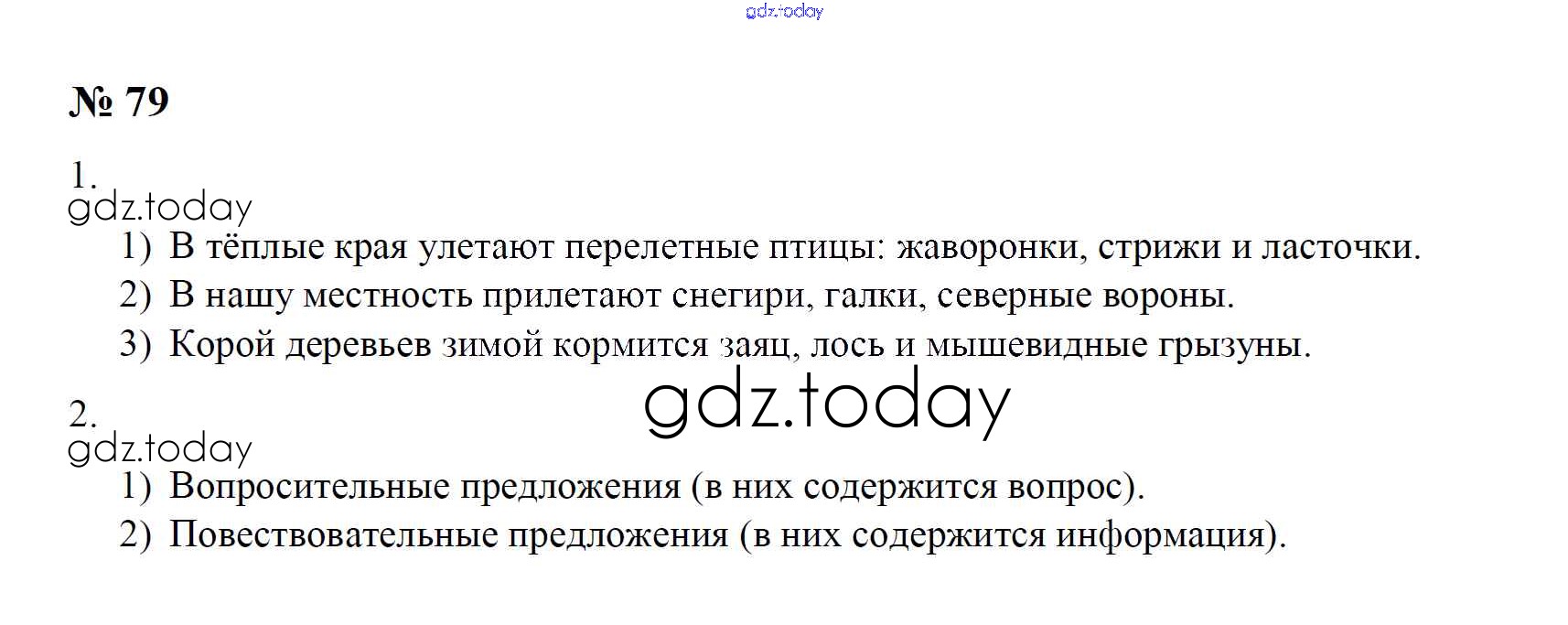 № 79

1.

1) В тёплые края улетают перелетные птицы: жаворонки, стрижи и ласточки.
2) В нашу местность прилетают снегири, галки, северные вороны.
3) Корой деревьев зимой кормится заяц, лось и мышевидные грызуны.

2.

1) Вопросительные предложения (в них содержится вопрос).
2) Повествовательные предложения (в них содержится информация).

gdz.today